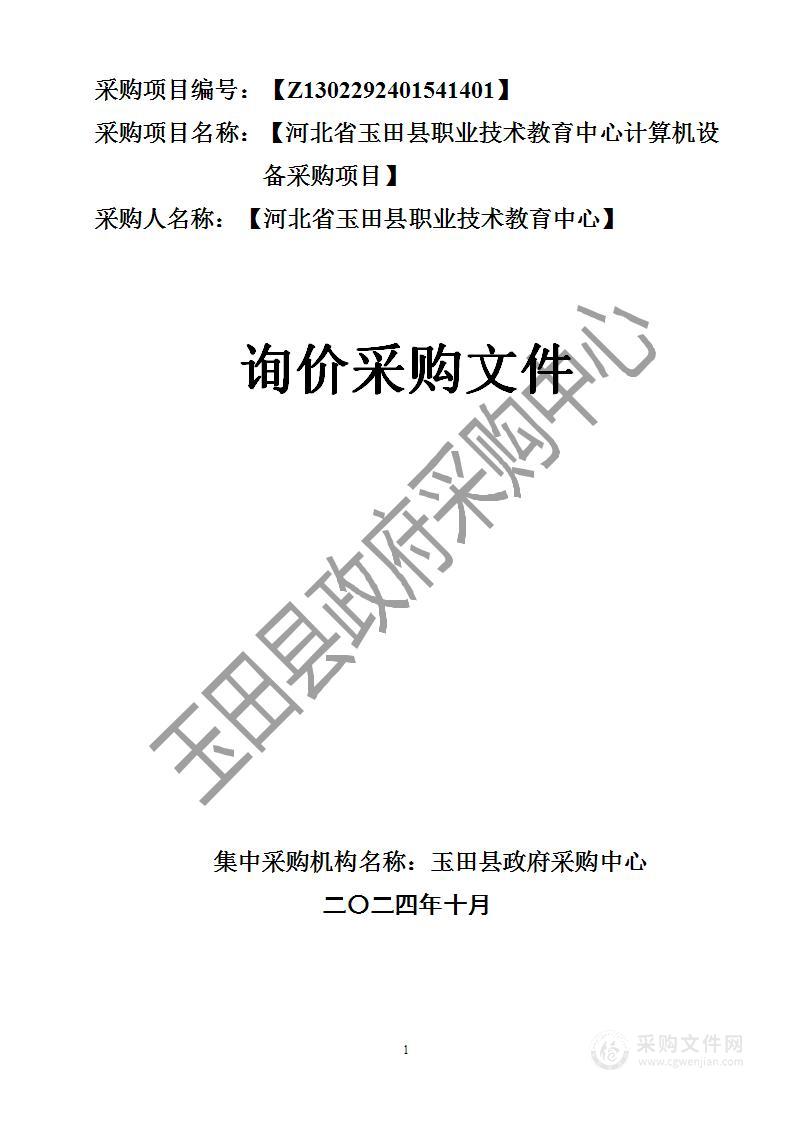 采购项目编号：【Z1302292401541401】

采购项目名称：【河北省玉田县职业技术教育中心计算机设备采购项目】

采购人名称：【河北省玉田县职业技术教育中心】

询价采购文件

玉田县政府采购中心

集中采购机构名称：玉田县政府采购中心

二〇二四年十月

1

采购文件网
www.cgwenjian.com